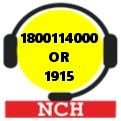 1800114000
OR
1915

NCH